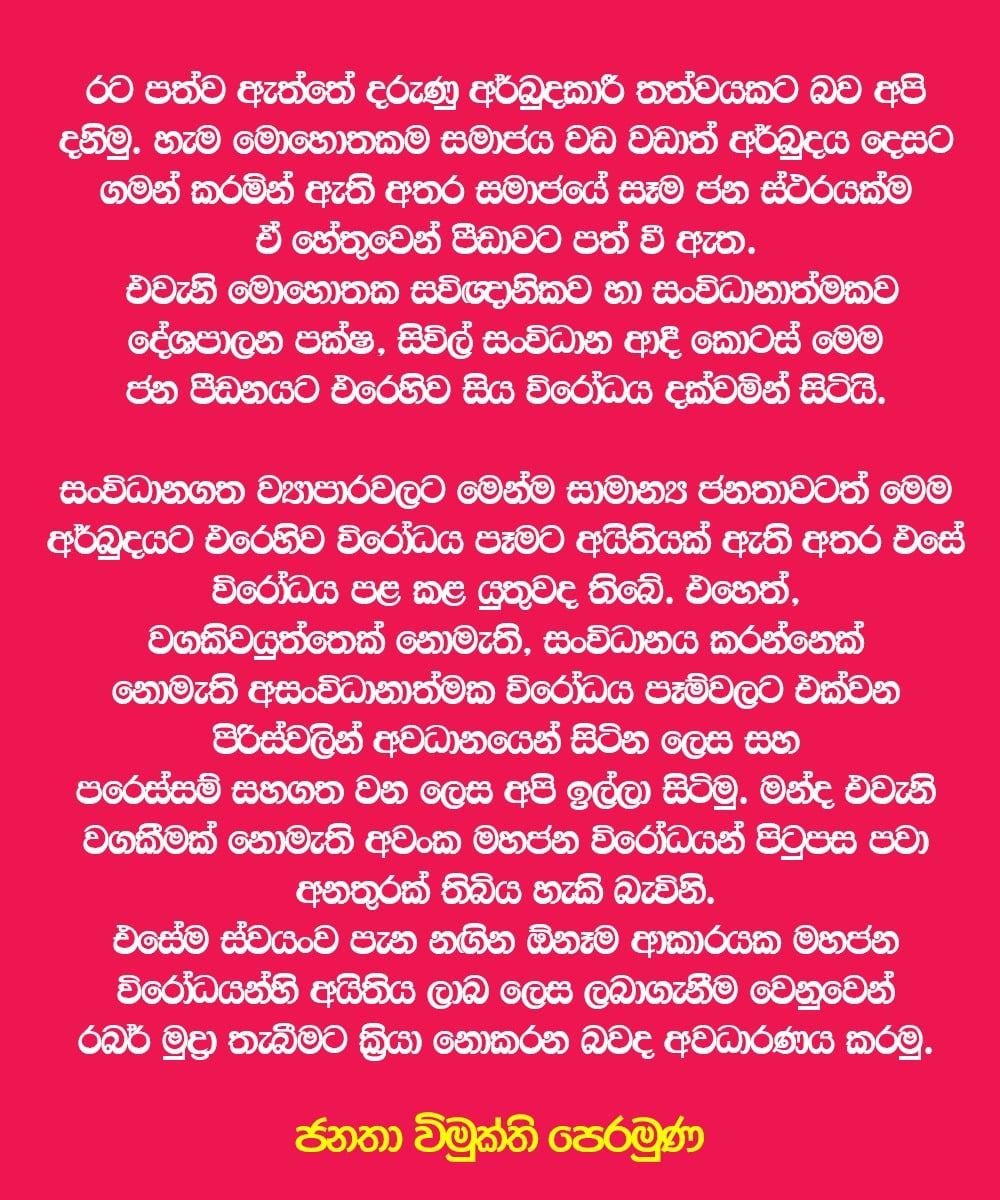 රට පත්ව ඇත්තේ දරුණු අර්බුදකාරී තත්වයකට බව අපි දනිමු. හැම මොහොතකම සමාජය වඩ වඩාත් අර්බුදය දෙසට ගමන් කරමින් ඇති අතර සමාජයේ සෑම ජන ස්ථරයක්ම ඒ හේතුවෙන් පීඩාවට පත් වී ඇත. එවැනි මොහොතක සවිඥානිකව හා සංවිධානාත්මකව දේශපාලන පක්ෂ, සිවිල් සංවිධාන ආදී කොටස් මෙම ජන පීඩනයට එරෙහිව සිය විරෝධය දක්වමින් සිටියි.

සංවිධානගත ව්‍යාපාරවලට මෙන්ම සාමාන්‍ය ජනතාවටත් මෙම අර්බුදයට එරෙහිව විරෝධය පෑමට අයිතියක් ඇති අතර එසේ විරෝධය පළ කළ යුතුවද තිබේ. එහෙත්, වගකිවයුත්තෙක් නොමැති, සංවිධානය කරන්නෙක් නොමැති අසංවිධානාත්මක විරෝධය පෑම්වලට එක්වන පිරිස්වලින් අවධානයෙන් සිටින ලෙස සහ පරෙස්සම් සහගත වන ලෙස අපි ඉල්ලා සිටිමු. මන්ද එවැනි වගකීමක් නොමැති අවංක මහජන විරෝධයන් පිටුපස පවා අනතුරක් තිබිය හැකි බැවිනි. එසේම ස්වයංව පැන නගින ඕනෑම ආකාරයක මහජන විරෝධයන්හි අයිතිය ලාබ ලෙස ලබාගැනීම වෙනුවෙන් රබර් මුද්‍රා තැබීමට ක්‍රියා නොකරන බවද අවධාරණය කරමු.

ජනතා විමුක්ති පෙරමුණ